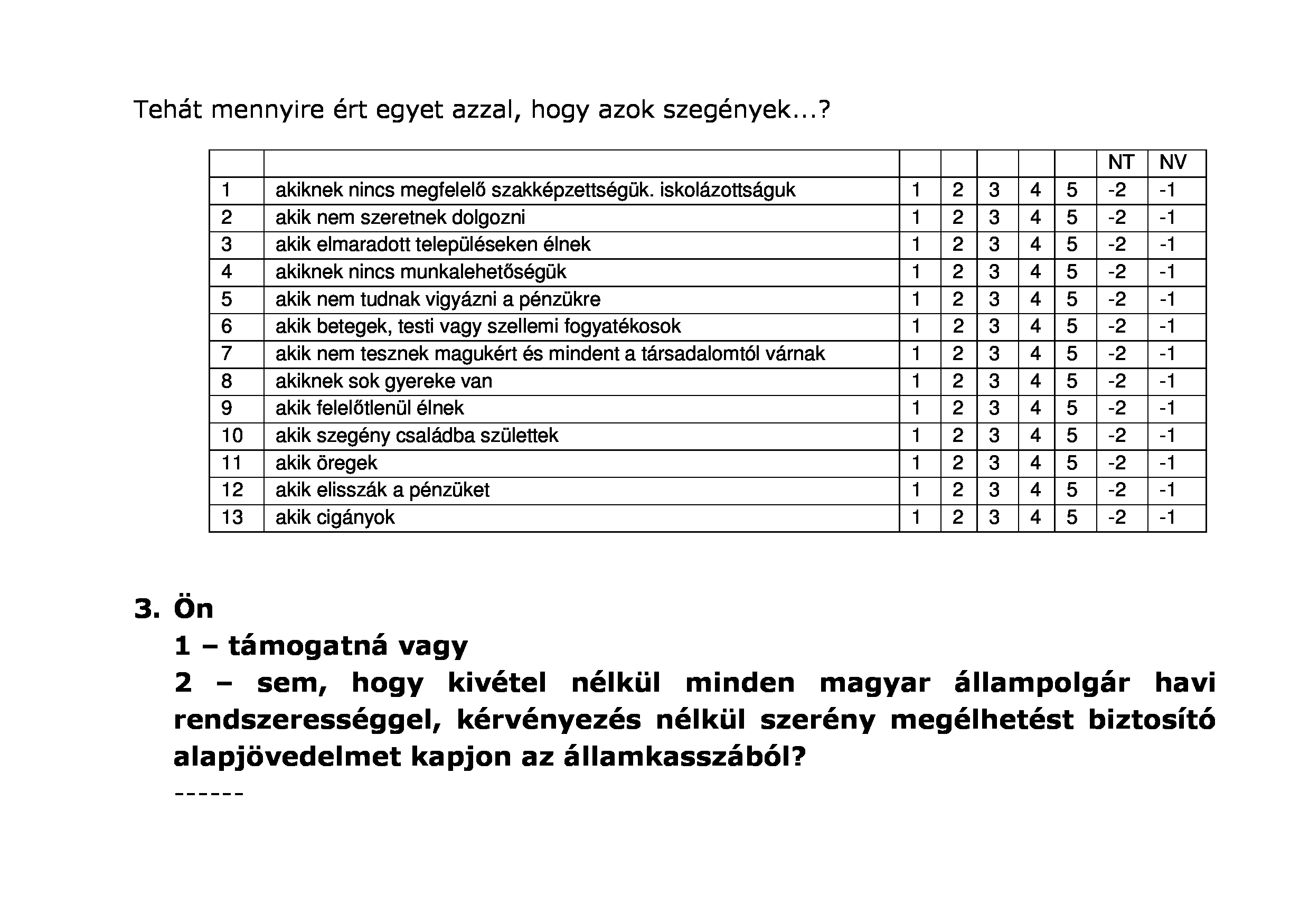 Tehát mennyire ért egyet azzal, hogy azok szegények…?

| | | | | | | | NT | NV |
|---|---|---|---|---|---|---|---|---|
| 1 | akiknek nincs megfelelő szakképzettségük. iskolázottságuk | 1 | 2 | 3 | 4 | 5 | -2 | -1 |
| 2 | akik nem szeretnek dolgozni | 1 | 2 | 3 | 4 | 5 | -2 | -1 |
| 3 | akik elmaradott településeken élnek | 1 | 2 | 3 | 4 | 5 | -2 | -1 |
| 4 | akiknek nincs munkalehetőségük | 1 | 2 | 3 | 4 | 5 | -2 | -1 |
| 5 | akik nem tudnak vigyázni a pénzükre | 1 | 2 | 3 | 4 | 5 | -2 | -1 |
| 6 | akik betegek, testi vagy szellemi fogyatékosok | 1 | 2 | 3 | 4 | 5 | -2 | -1 |
| 7 | akik nem tesznek magukért és mindent a társadalomtól várnak | 1 | 2 | 3 | 4 | 5 | -2 | -1 |
| 8 | akiknek sok gyereke van | 1 | 2 | 3 | 4 | 5 | -2 | -1 |
| 9 | akik felelőtlenül élnek | 1 | 2 | 3 | 4 | 5 | -2 | -1 |
| 10 | akik szegény családba születtek | 1 | 2 | 3 | 4 | 5 | -2 | -1 |
| 11 | akik öregek | 1 | 2 | 3 | 4 | 5 | -2 | -1 |
| 12 | akik elisszák a pénzüket | 1 | 2 | 3 | 4 | 5 | -2 | -1 |
| 13 | akik cigányok | 1 | 2 | 3 | 4 | 5 | -2 | -1 |

3. Ön
1 – támogatná vagy
2 – sem, hogy kivétel nélkül minden magyar állampolgár havi rendszerességgel, kérvényezés nélkül szerény megélhetést biztosító alapjövedelmet kapjon az államkasszából?
------